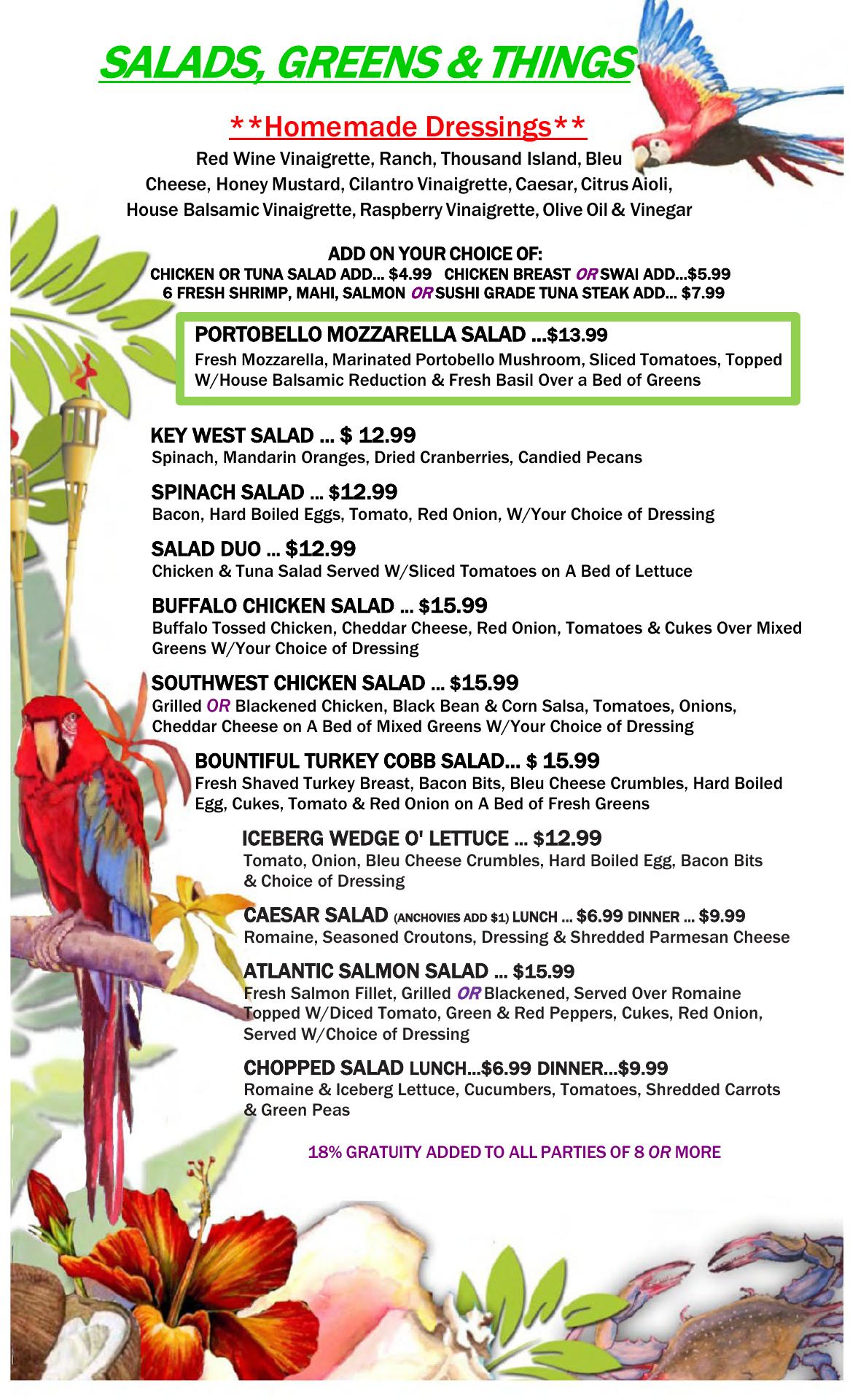 SALADS, GREENS & THINGS

**Homemade Dressings**

Red Wine Vinaigrette, Ranch, Thousand Island, Bleu Cheese, Honey Mustard, Cilantro Vinaigrette, Caesar, Citrus Aioli, House Balsamic Vinaigrette, Raspberry Vinaigrette, Olive Oil & Vinegar

ADD ON YOUR CHOICE OF:
CHICKEN OR TUNA SALAD ADD... $4.99 CHICKEN BREAST OR SWAI ADD...$5.99
6 FRESH SHRIMP, MAHI, SALMON OR SUSHI GRADE TUNA STEAK ADD... $7.99

PORTOBELLO MOZZARELLA SALAD ...$13.99
Fresh Mozzarella, Marinated Portobello Mushroom, Sliced Tomatoes, Topped W/House Balsamic Reduction & Fresh Basil Over a Bed of Greens

KEY WEST SALAD ... $ 12.99
Spinach, Mandarin Oranges, Dried Cranberries, Candied Pecans

SPINACH SALAD ... $12.99
Bacon, Hard Boiled Eggs, Tomato, Red Onion, W/Your Choice of Dressing

SALAD DUO ... $12.99
Chicken & Tuna Salad Served W/Sliced Tomatoes on A Bed of Lettuce

BUFFALO CHICKEN SALAD ... $15.99
Buffalo Tossed Chicken, Cheddar Cheese, Red Onion, Tomatoes & Cukes Over Mixed Greens W/Your Choice of Dressing

SOUTHWEST CHICKEN SALAD ... $15.99
Grilled OR Blackened Chicken, Black Bean & Corn Salsa, Tomatoes, Onions, Cheddar Cheese on A Bed of Mixed Greens W/Your Choice of Dressing

BOUNTIFUL TURKEY COBB SALAD... $ 15.99
Fresh Shaved Turkey Breast, Bacon Bits, Bleu Cheese Crumbles, Hard Boiled Egg, Cukes, Tomato & Red Onion on A Bed of Fresh Greens

ICEBERG WEDGE O' LETTUCE ... $12.99
Tomato, Onion, Bleu Cheese Crumbles, Hard Boiled Egg, Bacon Bits & Choice of Dressing

CAESAR SALAD (ANCHOVIES ADD $1) LUNCH ... $6.99 DINNER ... $9.99
Romaine, Seasoned Croutons, Dressing & Shredded Parmesan Cheese

ATLANTIC SALMON SALAD ... $15.99
Fresh Salmon Fillet, Grilled OR Blackened, Served Over Romaine Topped W/Diced Tomato, Green & Red Peppers, Cukes, Red Onion, Served W/Choice of Dressing

CHOPPED SALAD LUNCH...$6.99 DINNER...$9.99
Romaine & Iceberg Lettuce, Cucumbers, Tomatoes, Shredded Carrots & Green Peas

18% GRATUITY ADDED TO ALL PARTIES OF 8 OR MORE